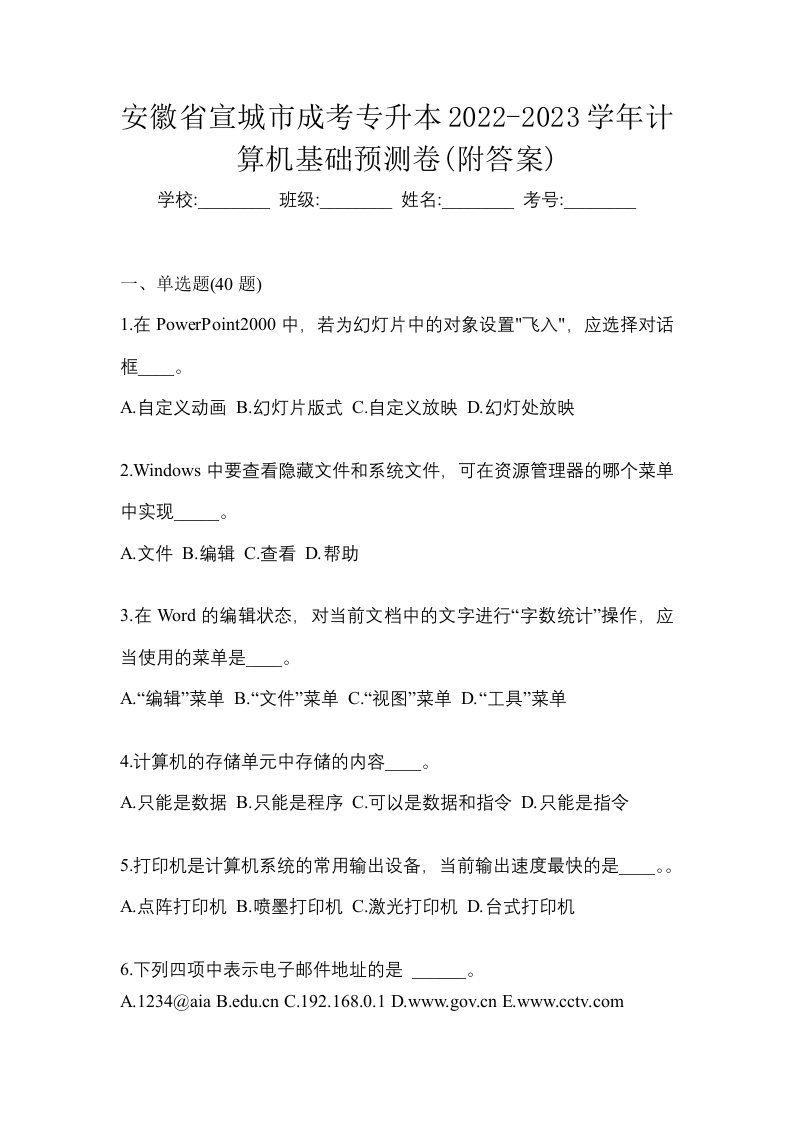 安徽省宣城市成考专升本2022-2023学年计算机基础预测卷(附答案)

学校:________ 班级:________ 姓名:________ 考号:________

一、单选题(40 题)

1.在 PowerPoint2000 中，若为幻灯片中的对象设置"飞入"，应选择对话框____。

A.自定义动画 B.幻灯片版式 C.自定义放映 D.幻灯处放映

2.Windows 中要查看隐藏文件和系统文件，可在资源管理器的哪个菜单中实现_____。

A.文件 B.编辑 C.查看 D.帮助

3.在 Word 的编辑状态，对当前文档中的文字进行“字数统计”操作，应当使用的菜单是____。

A.“编辑”菜单 B.“文件”菜单 C.“视图”菜单 D.“工具”菜单

4.计算机的存储单元中存储的内容____。

A.只能是数据 B.只能是程序 C.可以是数据和指令 D.只能是指令

5.打印机是计算机系统的常用输出设备，当前输出速度最快的是____。。

A.点阵打印机 B.喷墨打印机 C.激光打印机 D.台式打印机

6.下列四项中表示电子邮件地址的是 ______。

A.1234@aia B.edu.cn C.192.168.0.1 D.www.gov.cn E.www.cctv.com